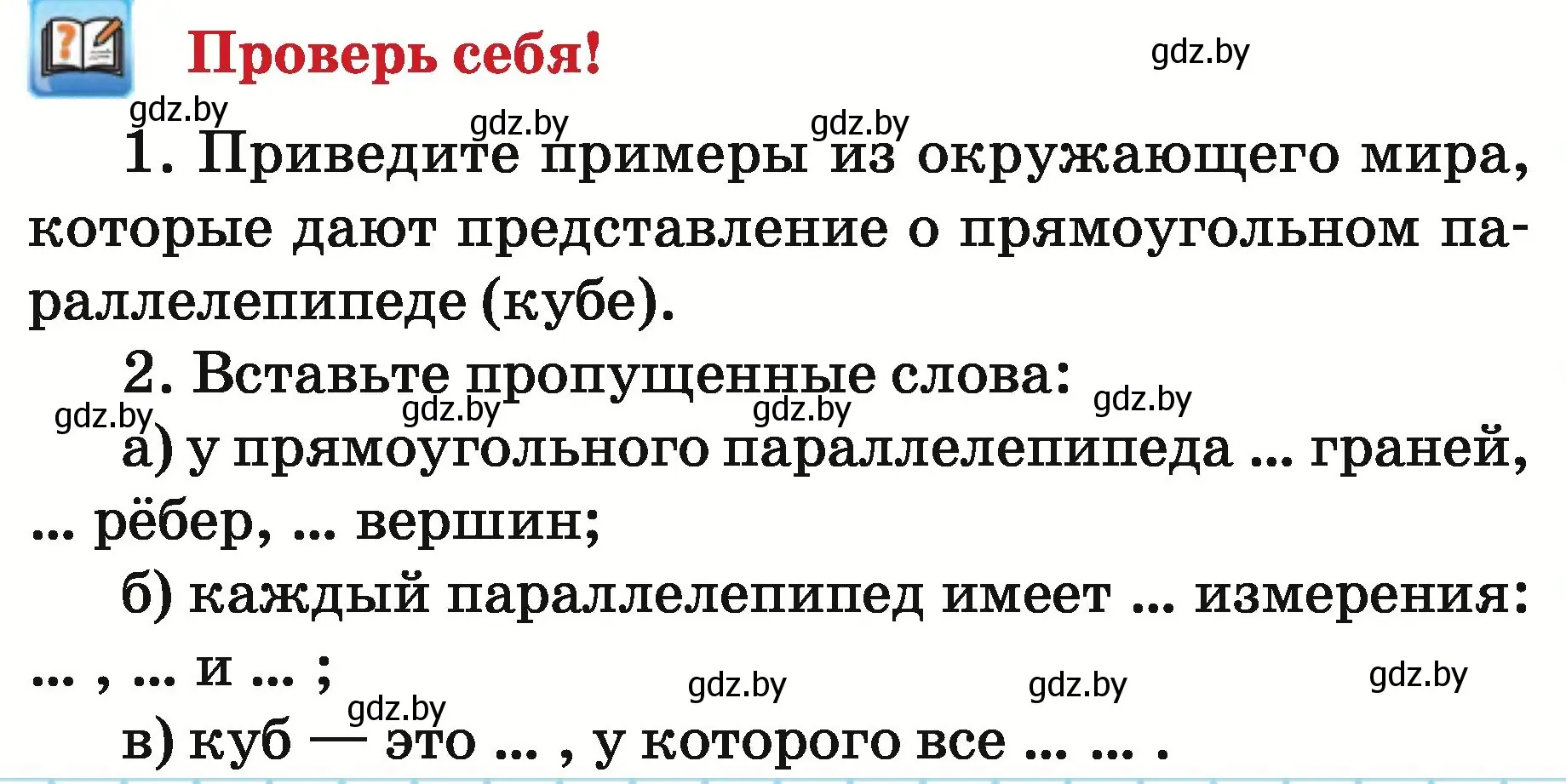 Проверь себя!

gdz.by

gdz.by gdz.by gdz.by

1. Приведите примеры из окружающего мира, которые дают представление о прямоугольном параллелепипеде (кубе).

2. Вставьте пропущенные слова:

gdz.by gdz.by gdz.by gdz.by

а) у прямоугольного параллелепипеда ... граней, ... рёбер, ... вершин;

б) каждый параллелепипед имеет ... измерения: ... , ... и ... ;

gdz.by gdz.by gdz.by gdz.by

в) куб — это ... , у которого все ... ... .